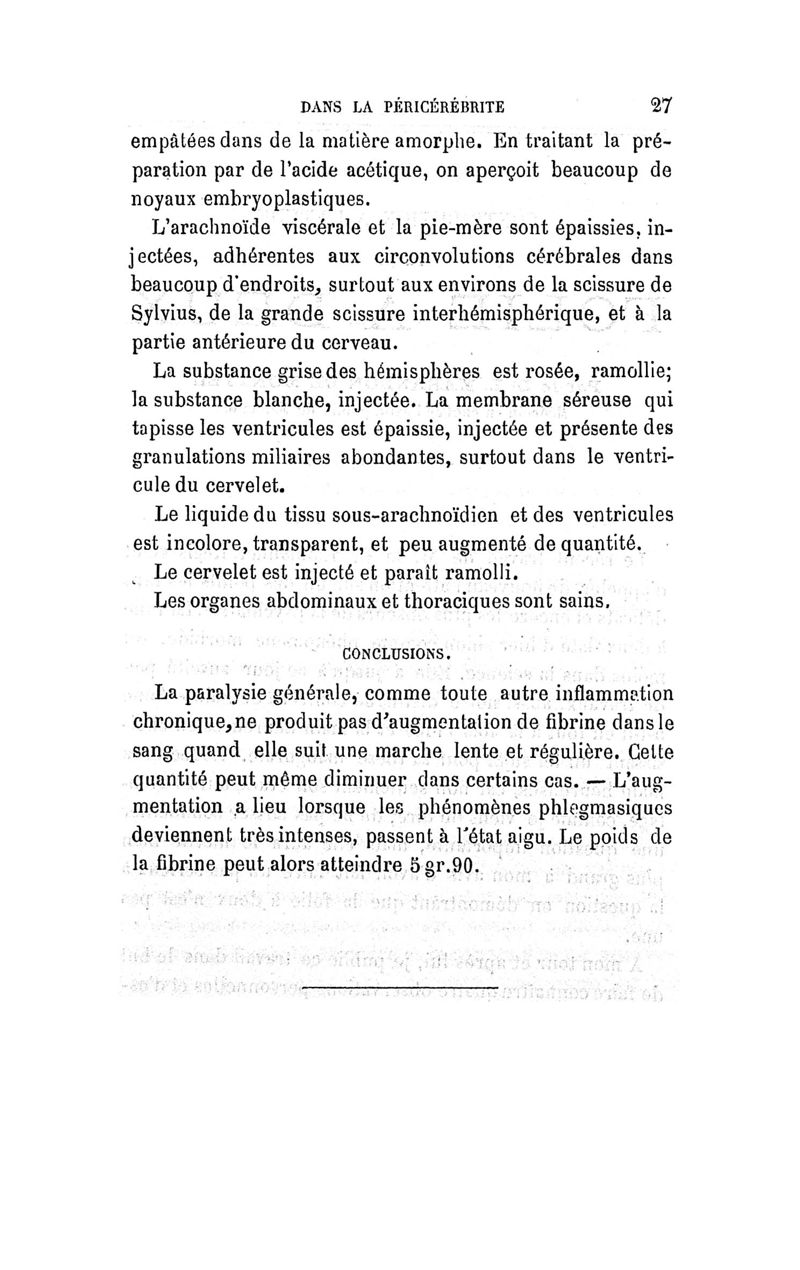 DANS LA PÉRICÉRÉBRITE 27

empâtées dans de la matière amorphe. En traitant la préparation par de l'acide acétique, on aperçoit beaucoup de noyaux embryoplastiques.

L'arachnoïde viscérale et la pie-mère sont épaissies, injectées, adhérentes aux circonvolutions cérébrales dans beaucoup d'endroits, surtout aux environs de la scissure de Sylvius, de la grande scissure interhémisphérique, et à la partie antérieure du cerveau.

La substance grise des hémisphères est rosée, ramollie; la substance blanche, injectée. La membrane séreuse qui tapisse les ventricules est épaissie, injectée et présente des granulations miliaires abondantes, surtout dans le ventricule du cervelet.

Le liquide du tissu sous-arachnoïdien et des ventricules est incolore, transparent, et peu augmenté de quantité.

Le cervelet est injecté et paraît ramolli.

Les organes abdominaux et thoraciques sont sains.

CONCLUSIONS.

La paralysie générale, comme toute autre inflammation chronique, ne produit pas d'augmentation de fibrine dans le sang quand elle suit une marche lente et régulière. Cette quantité peut même diminuer dans certains cas. — L'augmentation a lieu lorsque les phénomènes phlegmasiques deviennent très intenses, passent à l'état aigu. Le poids de la fibrine peut alors atteindre 5 gr.90.